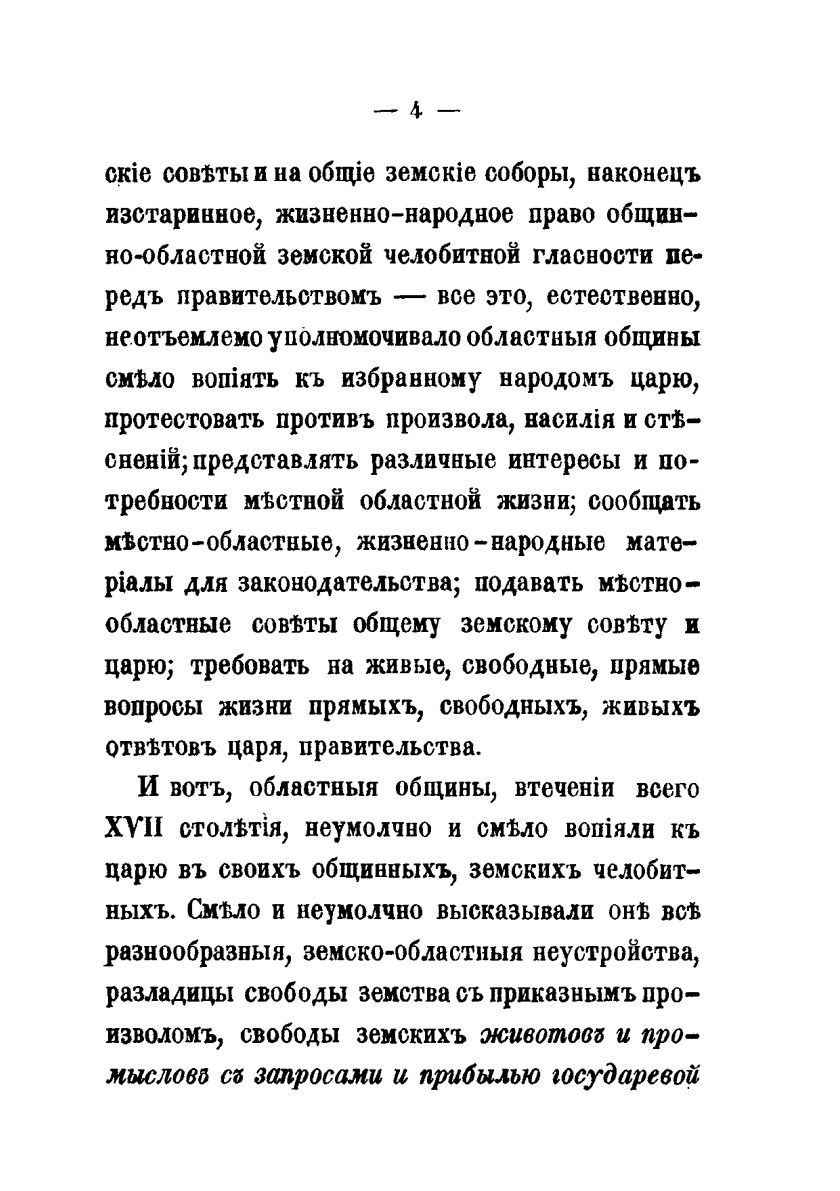 — 4 —

скіе совѣты и на общіе земскіе соборы, наконецъ изстаринное, жизненно-народное право общинно-областной земской челобитной гласности передъ правительствомъ — все это, естественно, неотъемлемо уполномочивало областныя общины смѣло вопіять къ избранному народомъ царю, протестовать противъ произвола, насилія и стѣсненій; представлять различные интересы и потребности мѣстной областной жизни; сообщать мѣстно-областные, жизненно-народные матеріалы для законодательства; подавать мѣстно-областные совѣты общему земскому совѣту и царю; требовать на живые, свободные, прямые вопросы жизни прямыхъ, свободныхъ, живыхъ отвѣтовъ царя, правительства.

И вотъ, областныя общины, втеченіи всего XVII столѣтія, неумолчно и смѣло вопіяли къ царю въ своихъ общинныхъ, земскихъ челобитныхъ. Смѣло и неумолчно высказывали онѣ всѣ разнообразныя, земско-областныя неустройства, разладицы свободы земства съ приказнымъ произволомъ, свободы земскихъ животовъ и промысловъ съ запросами и прибылью государевой